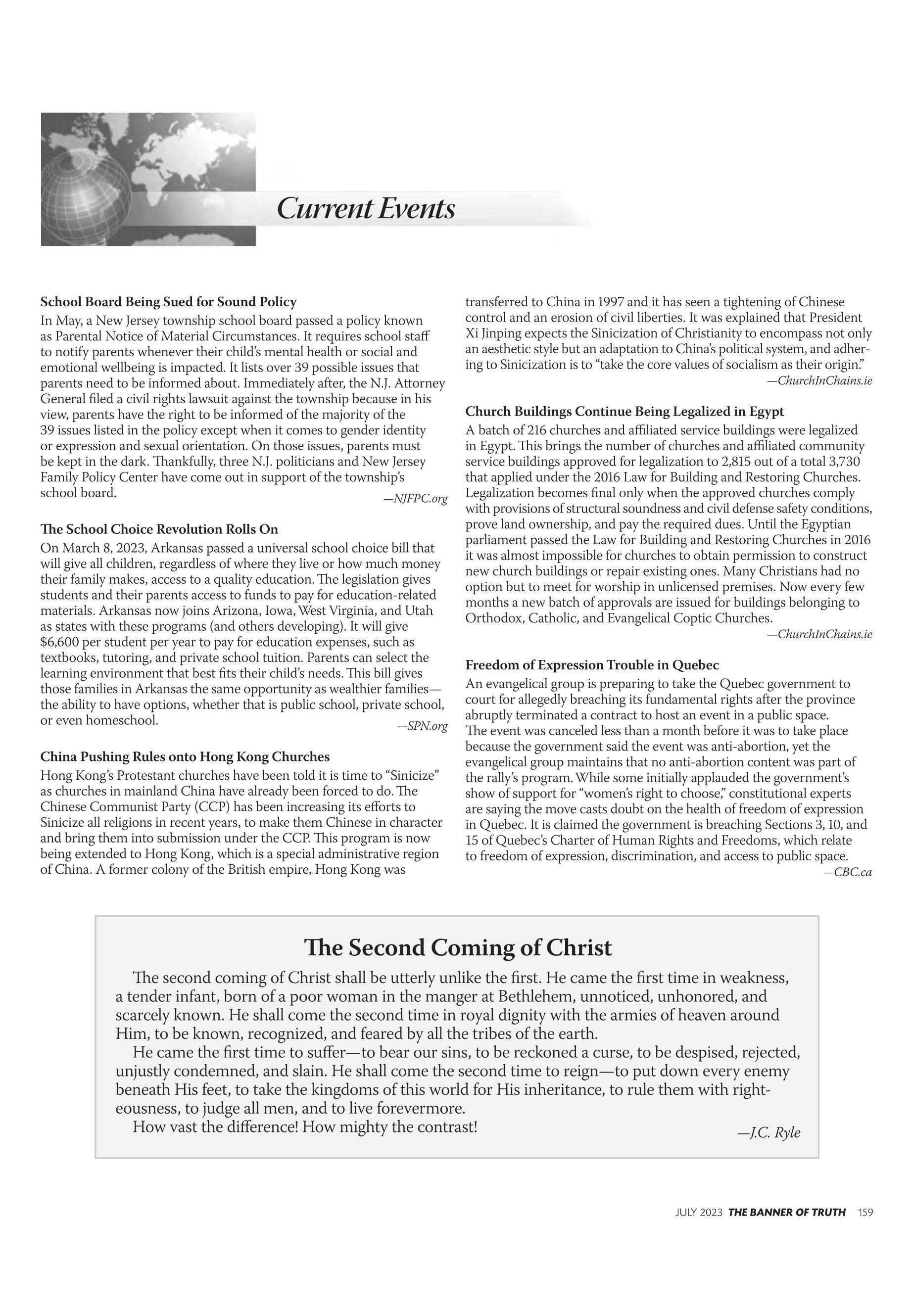 Current Events

School Board Being Sued for Sound Policy
In May, a New Jersey township school board passed a policy known as Parental Notice of Material Circumstances. It requires school staff to notify parents whenever their child's mental health or social and emotional wellbeing is impacted. It lists over 39 possible issues that parents need to be informed about. Immediately after, the N.J. Attorney General filed a civil rights lawsuit against the township because in his view, parents have the right to be informed of the majority of the 39 issues listed in the policy except when it comes to gender identity or expression and sexual orientation. On those issues, parents must be kept in the dark. Thankfully, three N.J. politicians and New Jersey Family Policy Center have come out in support of the township's school board.
—NJFPC.org

The School Choice Revolution Rolls On
On March 8, 2023, Arkansas passed a universal school choice bill that will give all children, regardless of where they live or how much money their family makes, access to a quality education. The legislation gives students and their parents access to funds to pay for education-related materials. Arkansas now joins Arizona, Iowa, West Virginia, and Utah as states with these programs (and others developing). It will give $6,600 per student per year to pay for education expenses, such as textbooks, tutoring, and private school tuition. Parents can select the learning environment that best fits their child's needs. This bill gives those families in Arkansas the same opportunity as wealthier families—the ability to have options, whether that is public school, private school, or even homeschool.
—SPN.org

China Pushing Rules onto Hong Kong Churches
Hong Kong's Protestant churches have been told it is time to "Sinicize" as churches in mainland China have already been forced to do. The Chinese Communist Party (CCP) has been increasing its efforts to Sinicize all religions in recent years, to make them Chinese in character and bring them into submission under the CCP. This program is now being extended to Hong Kong, which is a special administrative region of China. A former colony of the British empire, Hong Kong was transferred to China in 1997 and it has seen a tightening of Chinese control and an erosion of civil liberties. It was explained that President Xi Jinping expects the Sinicization of Christianity to encompass not only an aesthetic style but an adaptation to China's political system, and adhering to Sinicization is to "take the core values of socialism as their origin."
—ChurchInChains.ie

Church Buildings Continue Being Legalized in Egypt
A batch of 216 churches and affiliated service buildings were legalized in Egypt. This brings the number of churches and affiliated community service buildings approved for legalization to 2,815 out of a total 3,730 that applied under the 2016 Law for Building and Restoring Churches. Legalization becomes final only when the approved churches comply with provisions of structural soundness and civil defense safety conditions, prove land ownership, and pay the required dues. Until the Egyptian parliament passed the Law for Building and Restoring Churches in 2016 it was almost impossible for churches to obtain permission to construct new church buildings or repair existing ones. Many Christians had no option but to meet for worship in unlicensed premises. Now every few months a new batch of approvals are issued for buildings belonging to Orthodox, Catholic, and Evangelical Coptic Churches.
—ChurchInChains.ie

Freedom of Expression Trouble in Quebec
An evangelical group is preparing to take the Quebec government to court for allegedly breaching its fundamental rights after the province abruptly terminated a contract to host an event in a public space. The event was canceled less than a month before it was to take place because the government said the event was anti-abortion, yet the evangelical group maintains that no anti-abortion content was part of the rally's program. While some initially applauded the government's show of support for "women's right to choose," constitutional experts are saying the move casts doubt on the health of freedom of expression in Quebec. It is claimed the government is breaching Sections 3, 10, and 15 of Quebec's Charter of Human Rights and Freedoms, which relate to freedom of expression, discrimination, and access to public space.
—CBC.ca

The Second Coming of Christ
The second coming of Christ shall be utterly unlike the first. He came the first time in weakness, a tender infant, born of a poor woman in the manger at Bethlehem, unnoticed, unhonored, and scarcely known. He shall come the second time in royal dignity with the armies of heaven around Him, to be known, recognized, and feared by all the tribes of the earth.
He came the first time to suffer—to bear our sins, to be reckoned a curse, to be despised, rejected, unjustly condemned, and slain. He shall come the second time to reign—to put down every enemy beneath His feet, to take the kingdoms of this world for His inheritance, to rule them with righteousness, to judge all men, and to live forevermore.
How vast the difference! How mighty the contrast!
—J.C. Ryle

JULY 2023 THE BANNER OF TRUTH 159